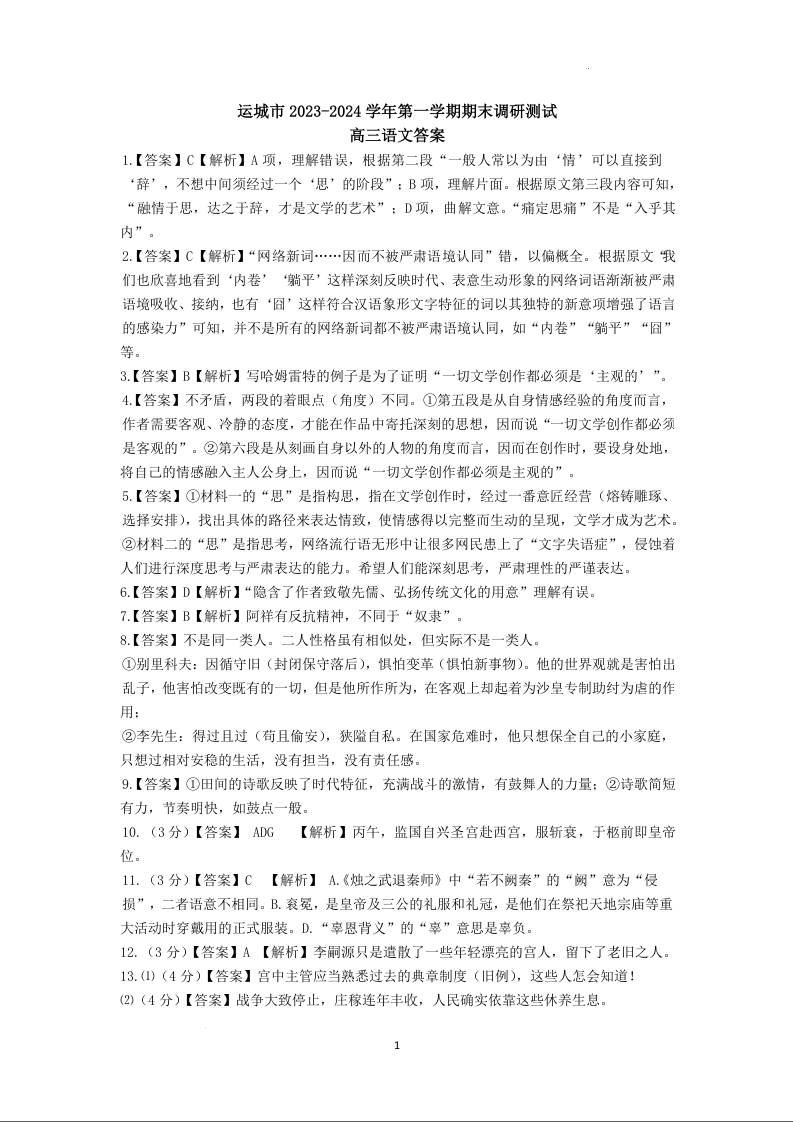 运城市 2023-2024 学年第一学期期末调研测试
高三语文答案

1.【答案】C【解析】A 项，理解错误，根据第二段“一般人常以为由‘情’可以直接到‘辞’，不想中间须经过一个‘思’的阶段”；B 项，理解片面。根据原文第三段内容可知，“融情于思，达之于辞，才是文学的艺术”；D 项，曲解文意。“痛定思痛”不是“入乎其内”。

2.【答案】C【解析】“网络新词……因而不被严肃语境认同”错，以偏概全。根据原文“我们也欣喜地看到‘内卷’‘躺平’这样深刻反映时代、表意生动形象的网络词语渐渐被严肃语境吸收、接纳，也有‘囧’这样符合汉语象形文字特征的词以其独特的新意项增强了语言的感染力”可知，并不是所有的网络新词都不被严肃语境认同，如“内卷”“躺平”“囧”等。

3.【答案】B【解析】写哈姆雷特的例子是为了证明“一切文学创作都必须是‘主观的’”。

4.【答案】不矛盾，两段的着眼点（角度）不同。①第五段是从自身情感经验的角度而言，作者需要客观、冷静的态度，才能在作品中寄托深刻的思想，因而说“一切文学创作都必须是客观的”。②第六段是从刻画自身以外的人物的角度而言，因而在创作时，要设身处地，将自己的情感融入主人公身上，因而说“一切文学创作都必须是主观的”。

5.【答案】①材料一的“思”是指构思，指在文学创作时，经过一番意匠经营（熔铸雕琢、选择安排），找出具体的路径来表达情致，使情感得以完整而生动的呈现，文学才成为艺术。②材料二的“思”是指思考，网络流行语无形中让很多网民患上了“文字失语症”，侵蚀着人们进行深度思考与严肃表达的能力。希望人们能深刻思考，严肃理性的严谨表达。

6.【答案】D【解析】“隐含了作者致敬先儒、弘扬传统文化的用意”理解有误。

7.【答案】B【解析】阿祥有反抗精神，不同于“奴隶”。

8.【答案】不是同一类人。二人性格虽有相似处，但实际不是一类人。
①别里科夫：因循守旧（封闭保守落后），惧怕变革（惧怕新事物）。他的世界观就是害怕出乱子，他害怕改变既有的一切，但是他所作所为，在客观上却起着为沙皇专制助纣为虐的作用；
②李先生：得过且过（苟且偷安），狭隘自私。在国家危难时，他只想保全自己的小家庭，只想过相对安稳的生活，没有担当，没有责任感。

9.【答案】①田间的诗歌反映了时代特征，充满战斗的激情，有鼓舞人的力量；②诗歌简短有力，节奏明快，如鼓点一般。

10.（3 分）【答案】 ADG 【解析】丙午，监国自兴圣宫赴西宫，服斩衰，于柩前即皇帝位。

11.（3 分）【答案】C 【解析】 A.《烛之武退秦师》中“若不阙秦”的“阙”意为“侵损”，二者语意不相同。B.衮冕，是皇帝及三公的礼服和礼冠，是他们在祭祀天地宗庙等重大活动时穿戴用的正式服装。D.“辜恩背义”的“辜”意思是辜负。

12.（3 分）【答案】A 【解析】李嗣源只是遣散了一些年轻漂亮的宫人，留下了老旧之人。

13.⑴（4 分）【答案】宫中主管应当熟悉过去的典章制度（旧例），这些人怎会知道！
⑵（4 分）【答案】战争大致停止，庄稼连年丰收，人民确实依靠这些休养生息。

1